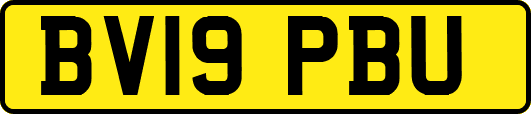 BV19 PBU